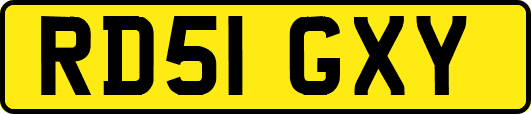 RD51 GXY